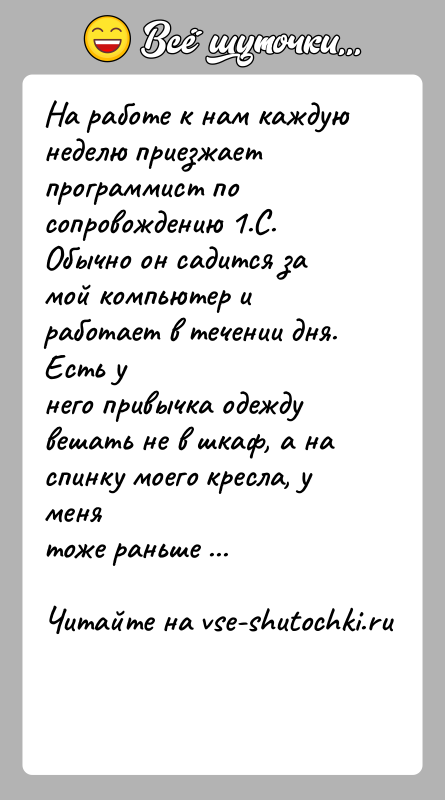 Всё шуточки...

На работе к нам каждую неделю приезжает программист по сопровождению 1.С. Обычно он садится за мой компьютер и работает в течении дня. Есть у него привычка одежду вешать не в шкаф, а на спинку моего кресла, у меня тоже раньше ...

Читайте на vse-shutochki.ru